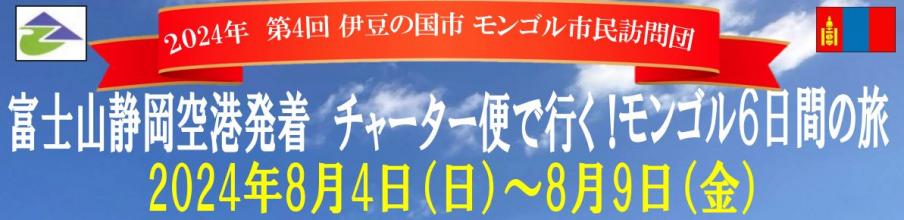 2024年 第4回 伊豆の国市 モンゴル市民訪問団

富士山静岡空港発着 チャーター便で行く！モンゴル6日間の旅

2024年8月4日（日）～8月9日（金）